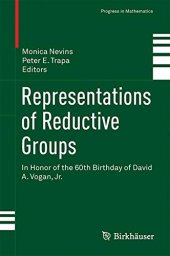 Progress in Mathematics

Monica Nevins
Peter E. Trapa
Editors

Representations of Reductive Groups

In Honor of the 60th Birthday of David A. Vogan, Jr.

Birkhäuser